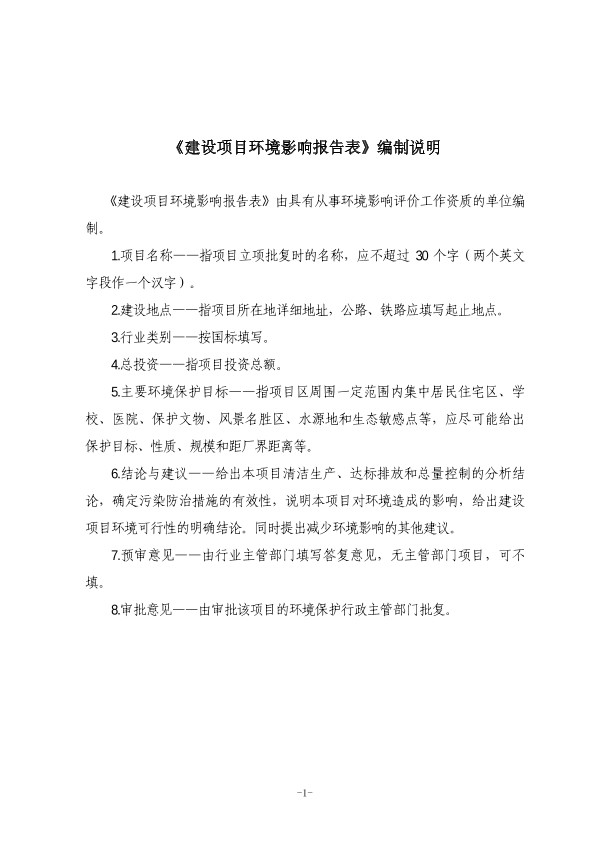 《建设项目环境影响报告表》编制说明

《建设项目环境影响报告表》由具有从事环境影响评价工作资质的单位编制。

1.项目名称——指项目立项批复时的名称，应不超过 30 个字（两个英文字段作一个汉字）。

2.建设地点——指项目所在地详细地址，公路、铁路应填写起止地点。

3.行业类别——按国标填写。

4.总投资——指项目投资总额。

5.主要环境保护目标——指项目区周围一定范围内集中居民住宅区、学校、医院、保护文物、风景名胜区、水源地和生态敏感点等，应尽可能给出保护目标、性质、规模和距厂界距离等。

6.结论与建议——给出本项目清洁生产、达标排放和总量控制的分析结论，确定污染防治措施的有效性，说明本项目对环境造成的影响，给出建设项目环境可行性的明确结论。同时提出减少环境影响的其他建议。

7.预审意见——由行业主管部门填写答复意见，无主管部门项目，可不填。

8.审批意见——由审批该项目的环境保护行政主管部门批复。

-1-